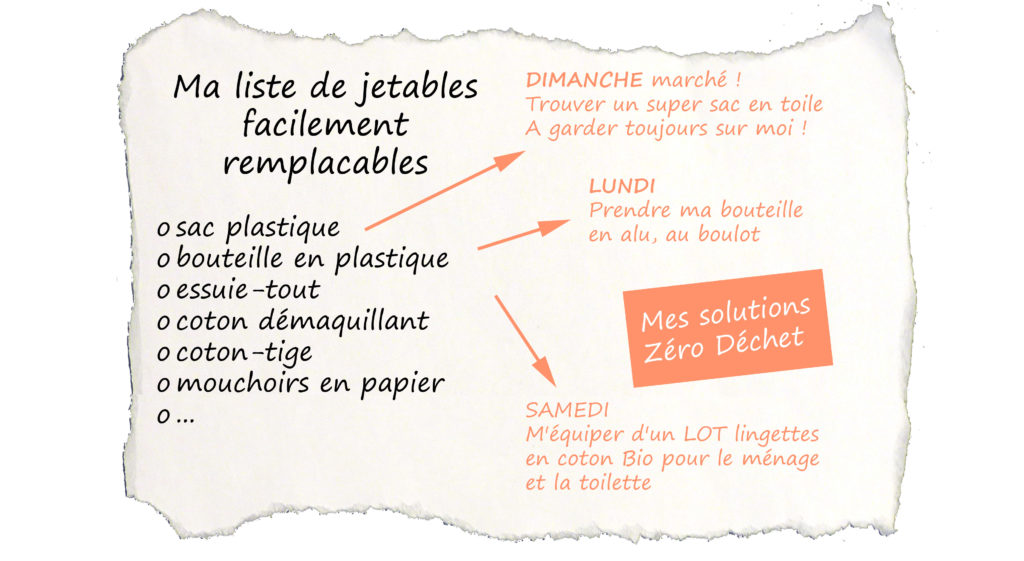 Ma liste de jetables facilement remplacables

o sac plastique
o bouteille en plastique
o essuie-tout
o coton démaquillant
o coton-tige
o mouchoirs en papier
o ...

DIMANCHE marché !
Trouver un super sac en toile
A garder toujours sur moi !

LUNDI
Prendre ma bouteille en alu, au boulot

Mes solutions Zéro Déchet

SAMEDI
M'équiper d'un LOT lingettes en coton Bio pour le ménage et la toilette